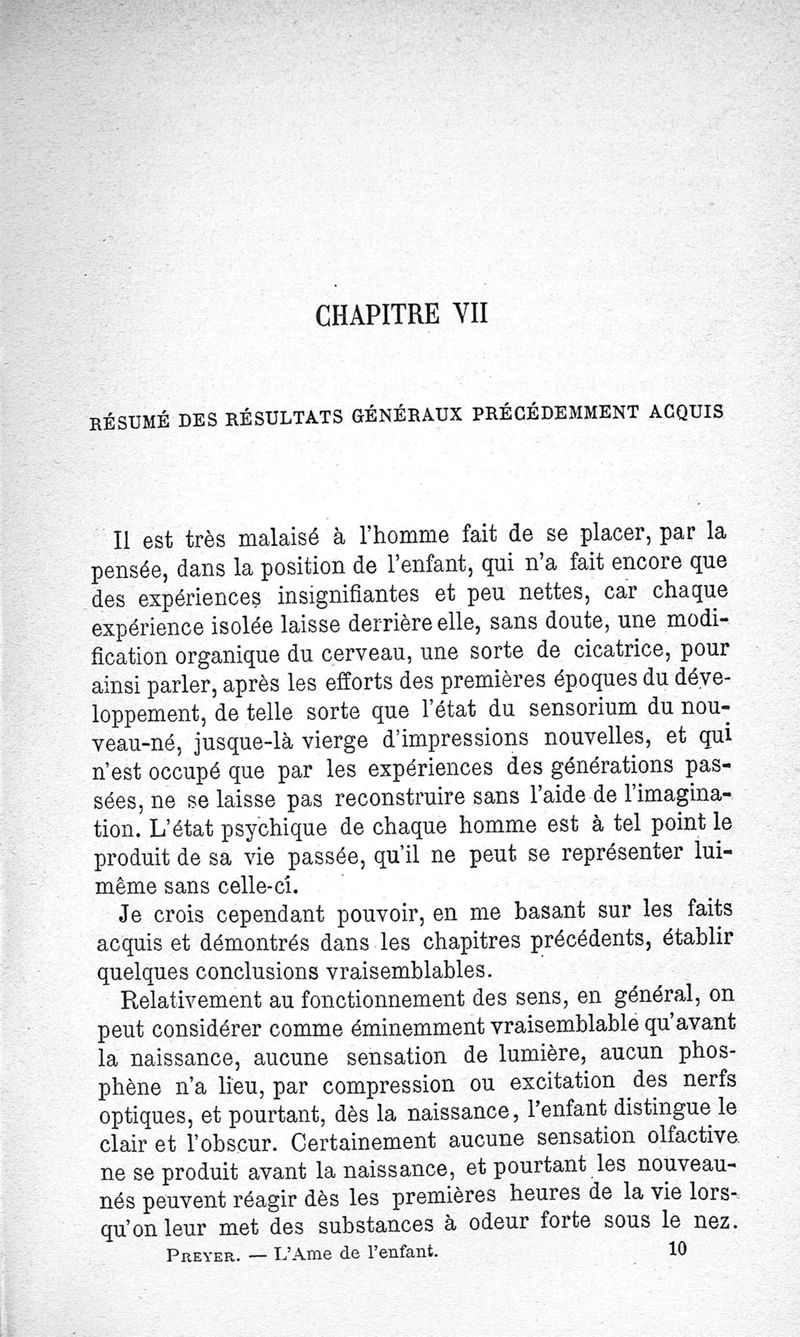 CHAPITRE VII

RÉSUMÉ DES RÉSULTATS GÉNÉRAUX PRÉCÉDEMMENT ACQUIS

Il est très malaisé à l'homme fait de se placer, par la pensée, dans la position de l'enfant, qui n'a fait encore que des expériences insignifiantes et peu nettes, car chaque expérience isolée laisse derrière elle, sans doute, une modification organique du cerveau, une sorte de cicatrice, pour ainsi parler, après les efforts des premières époques du développement, de telle sorte que l'état du sensorium du nouveau-né, jusque-là vierge d'impressions nouvelles, et qui n'est occupé que par les expériences des générations passées, ne se laisse pas reconstruire sans l'aide de l'imagination. L'état psychique de chaque homme est à tel point le produit de sa vie passée, qu'il ne peut se représenter lui-même sans celle-ci.

Je crois cependant pouvoir, en me basant sur les faits acquis et démontrés dans les chapitres précédents, établir quelques conclusions vraisemblables.

Relativement au fonctionnement des sens, en général, on peut considérer comme éminemment vraisemblable qu'avant la naissance, aucune sensation de lumière, aucun phosphène n'a lieu, par compression ou excitation des nerfs optiques, et pourtant, dès la naissance, l'enfant distingue le clair et l'obscur. Certainement aucune sensation olfactive ne se produit avant la naissance, et pourtant les nouveau-nés peuvent réagir dès les premières heures de la vie lorsqu'on leur met des substances à odeur forte sous le nez.

Preyer. — L'Ame de l'enfant. 10